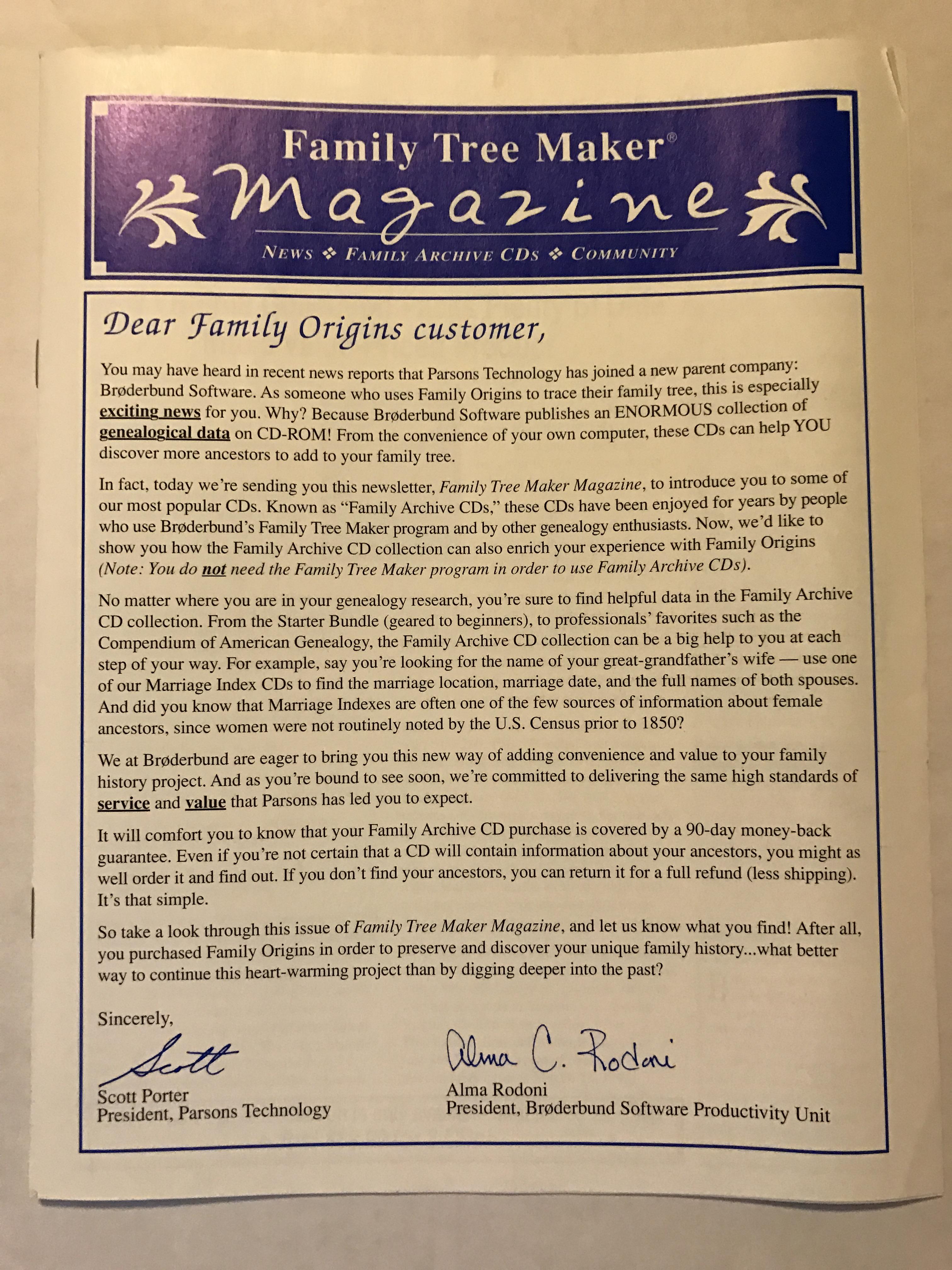 Family Tree Maker®
Magazine
NEWS ❖ FAMILY ARCHIVE CDs ❖ COMMUNITY

Dear Family Origins customer,

You may have heard in recent news reports that Parsons Technology has joined a new parent company: Brøderbund Software. As someone who uses Family Origins to trace their family tree, this is especially exciting news for you. Why? Because Brøderbund Software publishes an ENORMOUS collection of genealogical data on CD-ROM! From the convenience of your own computer, these CDs can help YOU discover more ancestors to add to your family tree.

In fact, today we're sending you this newsletter, Family Tree Maker Magazine, to introduce you to some of our most popular CDs. Known as "Family Archive CDs," these CDs have been enjoyed for years by people who use Brøderbund's Family Tree Maker program and by other genealogy enthusiasts. Now, we'd like to show you how the Family Archive CD collection can also enrich your experience with Family Origins (Note: You do not need the Family Tree Maker program in order to use Family Archive CDs).

No matter where you are in your genealogy research, you're sure to find helpful data in the Family Archive CD collection. From the Starter Bundle (geared to beginners), to professionals' favorites such as the Compendium of American Genealogy, the Family Archive CD collection can be a big help to you at each step of your way. For example, say you're looking for the name of your great-grandfather's wife — use one of our Marriage Index CDs to find the marriage location, marriage date, and the full names of both spouses. And did you know that Marriage Indexes are often one of the few sources of information about female ancestors, since women were not routinely noted by the U.S. Census prior to 1850?

We at Brøderbund are eager to bring you this new way of adding convenience and value to your family history project. And as you're bound to see soon, we're committed to delivering the same high standards of service and value that Parsons has led you to expect.

It will comfort you to know that your Family Archive CD purchase is covered by a 90-day money-back guarantee. Even if you're not certain that a CD will contain information about your ancestors, you might as well order it and find out. If you don't find your ancestors, you can return it for a full refund (less shipping). It's that simple.

So take a look through this issue of Family Tree Maker Magazine, and let us know what you find! After all, you purchased Family Origins in order to preserve and discover your unique family history...what better way to continue this heart-warming project than by digging deeper into the past?

Sincerely,

Scott
Scott Porter
President, Parsons Technology

Alma C. Rodoni
Alma Rodoni
President, Brøderbund Software Productivity Unit